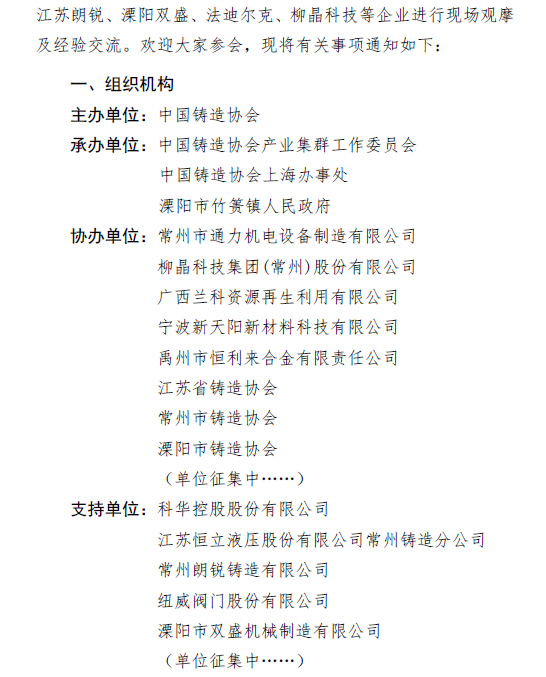 江苏朗锐、溧阳双盛、法迪尔克、柳晶科技等企业进行现场观摩及经验交流。欢迎大家参会，现将有关事项通知如下：

一、组织机构

主办单位：中国铸造协会

承办单位：中国铸造协会产业集群工作委员会
中国铸造协会上海办事处
溧阳市竹箦镇人民政府

协办单位：常州市通力机电设备制造有限公司
柳晶科技集团(常州)股份有限公司
广西兰科资源再生利用有限公司
宁波新天阳新材料科技有限公司
禹州市恒利来合金有限责任公司
江苏省铸造协会
常州市铸造协会
溧阳市铸造协会
（单位征集中……）

支持单位：科华控股股份有限公司
江苏恒立液压股份有限公司常州铸造分公司
常州朗锐铸造有限公司
纽威阀门股份有限公司
溧阳市双盛机械制造有限公司
（单位征集中……）